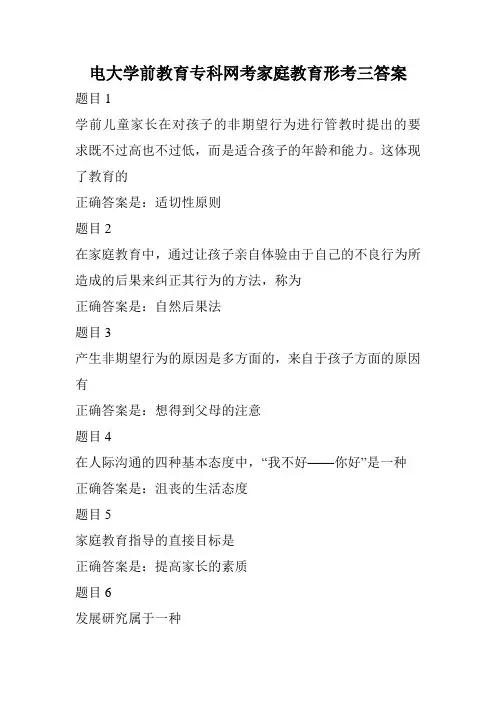 电大学前教育专科网考家庭教育形考三答案

题目 1

学前儿童家长在对孩子的非期望行为进行管教时提出的要求既不过高也不过低，而是适合孩子的年龄和能力。这体现了教育的

正确答案是：适切性原则

题目 2

在家庭教育中，通过让孩子亲自体验由于自己的不良行为所造成的后果来纠正其行为的方法，称为

正确答案是：自然后果法

题目 3

产生非期望行为的原因是多方面的，来自于孩子方面的原因有

正确答案是：想得到父母的注意

题目 4

在人际沟通的四种基本态度中，“我不好——你好”是一种

正确答案是：沮丧的生活态度

题目 5

家庭教育指导的直接目标是

正确答案是：提高家长的素质

题目 6

发展研究属于一种